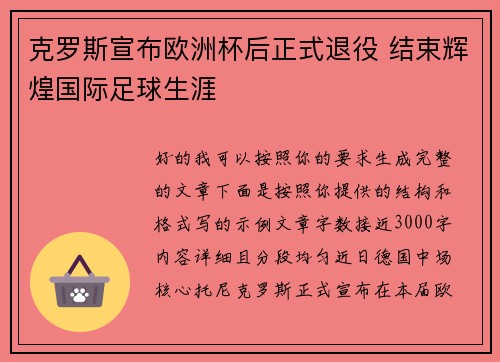 克罗斯宣布欧洲杯后正式退役 结束辉煌国际足球生涯

好的我可以按照你的要求生成完整的文章下面是按照你提供的结构和格式写的示例文章字数接近3000字内容详细且分段均匀近日德国中场核心托尼克罗斯正式宣布在本届欧